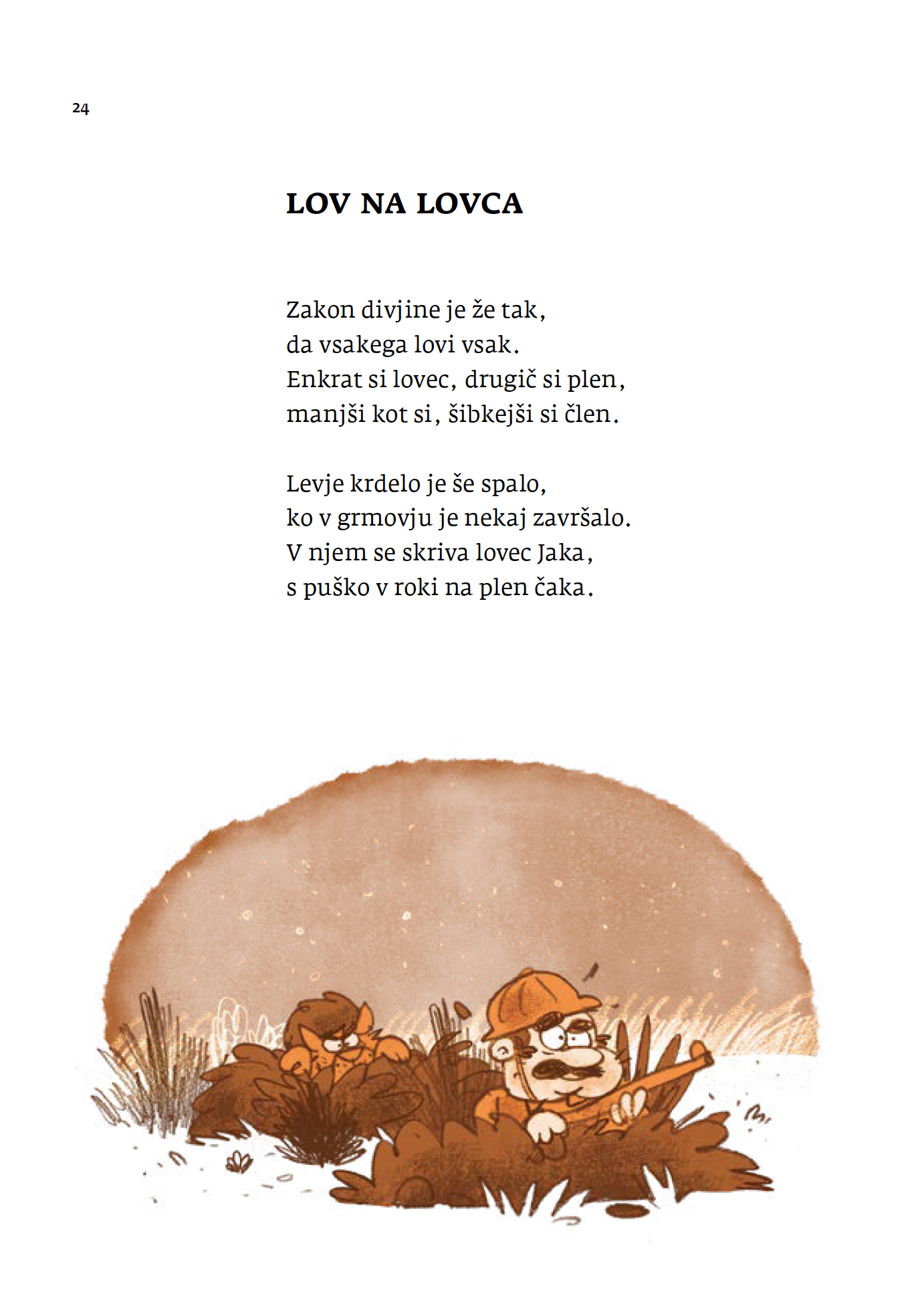 24

LOV NA LOVCA

Zakon divjine je že tak,
da vsakega lovi vsak.
Enkrat si lovec, drugič si plen,
manjši kot si, šibkejši si člen.

Levje krdelo je še spalo,
ko v grmovju je nekaj završalo.
V njem se skriva lovec Jaka,
s puško v roki na plen čaka.